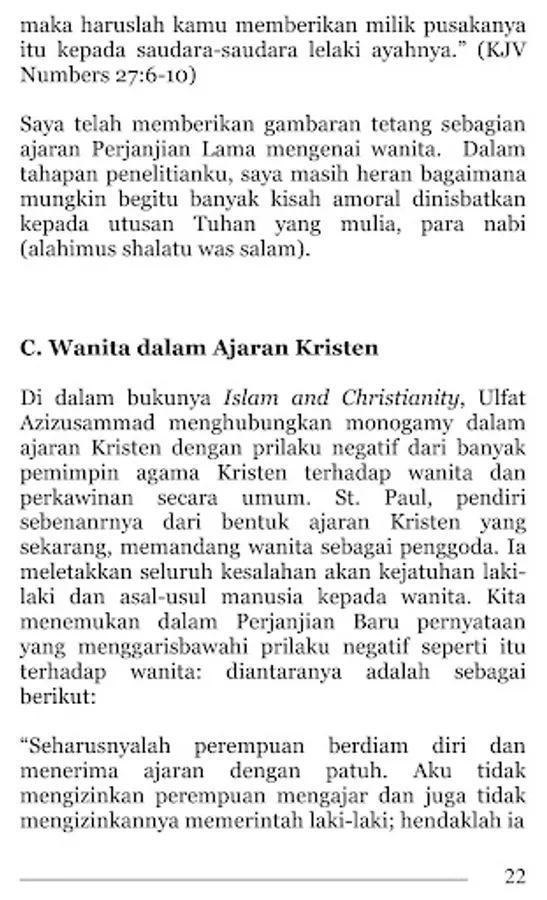 maka haruslah kamu memberikan milik pusakanya itu kepada saudara-saudara lelaki ayahnya." (KJV Numbers 27:6-10)

Saya telah memberikan gambaran tetang sebagian ajaran Perjanjian Lama mengenai wanita. Dalam tahapan penelitianku, saya masih heran bagaimana mungkin begitu banyak kisah amoral dinisbatkan kepada utusan Tuhan yang mulia, para nabi (alahimus shalatu was salam).

C. Wanita dalam Ajaran Kristen

Di dalam bukunya Islam and Christianity, Ulfat Azizusammad menghubungkan monogamy dalam ajaran Kristen dengan prilaku negatif dari banyak pemimpin agama Kristen terhadap wanita dan perkawinan secara umum. St. Paul, pendiri sebenanrnya dari bentuk ajaran Kristen yang sekarang, memandang wanita sebagai penggoda. Ia meletakkan seluruh kesalahan akan kejatuhan laki-laki dan asal-usul manusia kepada wanita. Kita menemukan dalam Perjanjian Baru pernyataan yang menggarisbawahi prilaku negatif seperti itu terhadap wanita: diantaranya adalah sebagai berikut:

"Seharusnyalah perempuan berdiam diri dan menerima ajaran dengan patuh. Aku tidak mengizinkan perempuan mengajar dan juga tidak mengizinkannya memerintah laki-laki; hendaklah ia

22